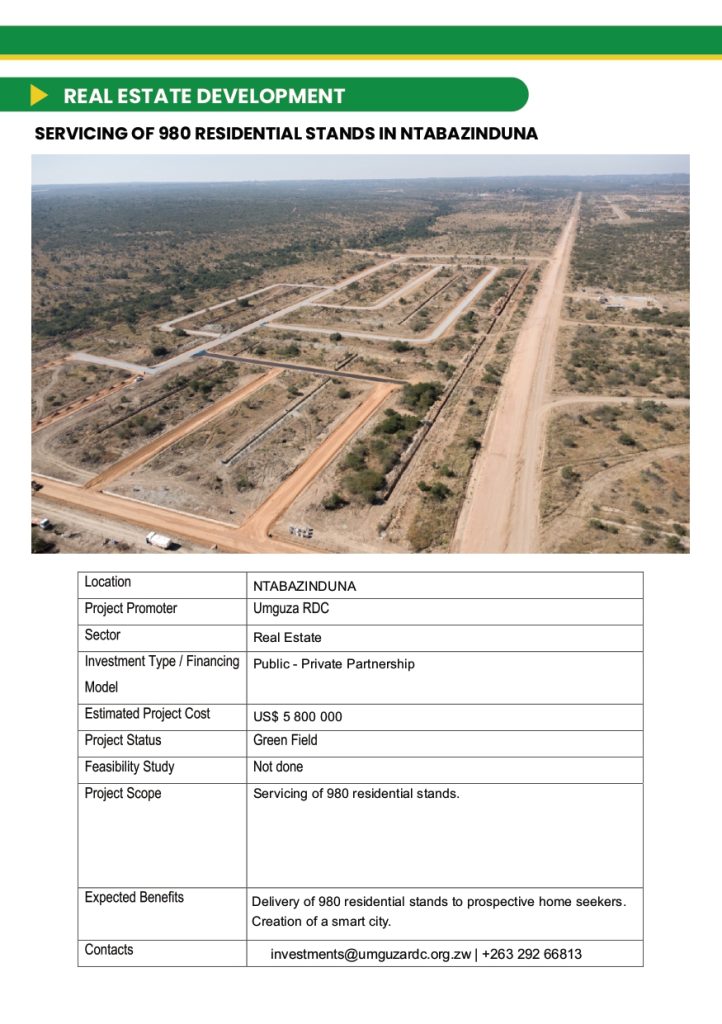 REAL ESTATE DEVELOPMENT

SERVICING OF 980 RESIDENTIAL STANDS IN NTABAZINDUNA

| Location | NTABAZINDUNA |
|---|---|
| Project Promoter | Umguza RDC |
| Sector | Real Estate |
| Investment Type / Financing Model | Public - Private Partnership |
| Estimated Project Cost | US$ 5 800 000 |
| Project Status | Green Field |
| Feasibility Study | Not done |
| Project Scope | Servicing of 980 residential stands. |
| Expected Benefits | Delivery of 980 residential stands to prospective home seekers. Creation of a smart city. |
| Contacts | investments@umguzardc.org.zw \| +263 292 66813 |